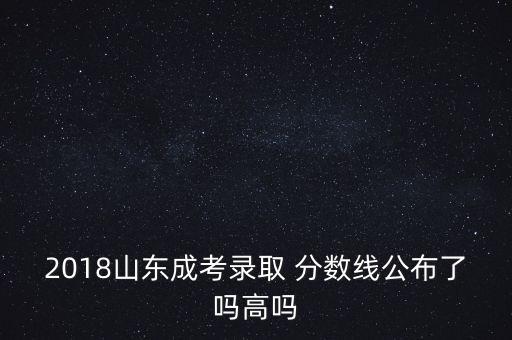 2018山东成考录取 分数线公布了吗高吗